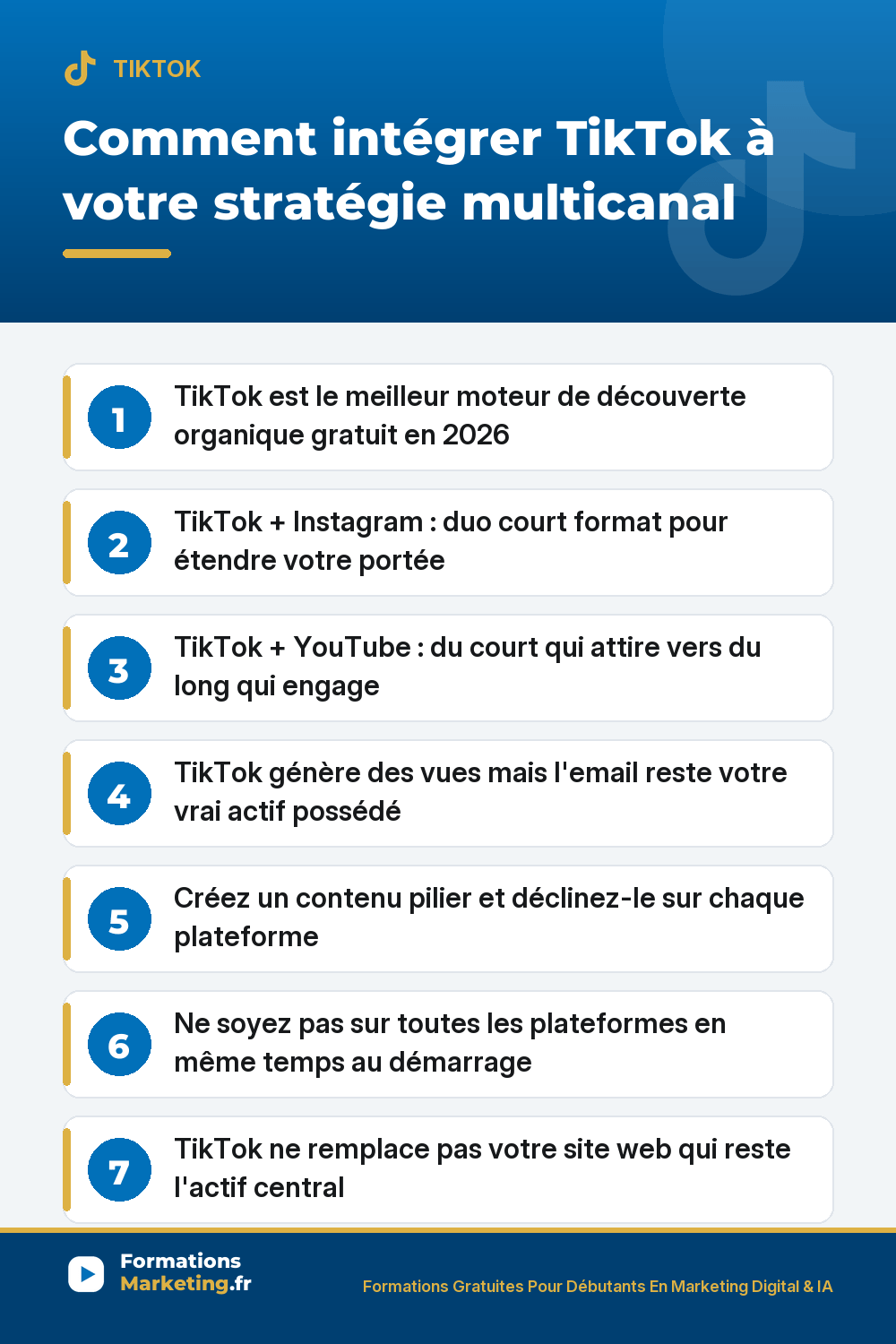 TIKTOK

Comment intégrer TikTok à votre stratégie multicanal

1 TikTok est le meilleur moteur de découverte organique gratuit en 2026

2 TikTok + Instagram : duo court format pour étendre votre portée

3 TikTok + YouTube : du court qui attire vers du long qui engage

4 TikTok génère des vues mais l'email reste votre vrai actif possédé

5 Créez un contenu pilier et déclinez-le sur chaque plateforme

6 Ne soyez pas sur toutes les plateformes en même temps au démarrage

7 TikTok ne remplace pas votre site web qui reste l'actif central

Formations Marketing.fr

Formations Gratuites Pour Débutants En Marketing Digital & IA